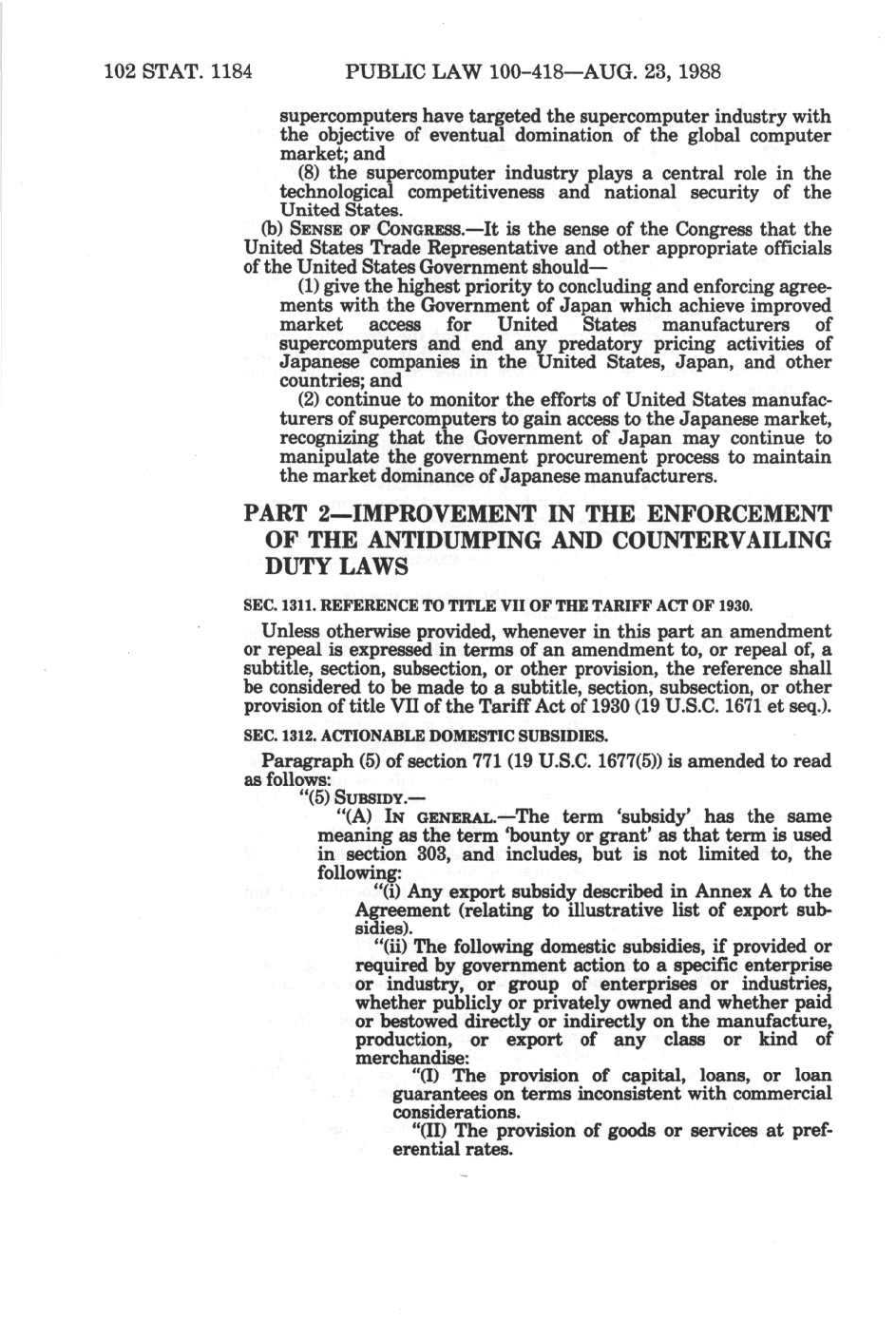 102 STAT. 1184 PUBLIC LAW 100-418—AUG. 23, 1988

supercomputers have targeted the supercomputer industry with the objective of eventual domination of the global computer market; and

(8) the supercomputer industry plays a central role in the technological competitiveness and national security of the United States.

(b) SENSE OF CONGRESS.—It is the sense of the Congress that the United States Trade Representative and other appropriate officials of the United States Government should—

(1) give the highest priority to concluding and enforcing agreements with the Government of Japan which achieve improved market access for United States manufacturers of supercomputers and end any predatory pricing activities of Japanese companies in the United States, Japan, and other countries; and

(2) continue to monitor the efforts of United States manufacturers of supercomputers to gain access to the Japanese market, recognizing that the Government of Japan may continue to manipulate the government procurement process to maintain the market dominance of Japanese manufacturers.

PART 2—IMPROVEMENT IN THE ENFORCEMENT OF THE ANTIDUMPING AND COUNTERVAILING DUTY LAWS

SEC. 1311. REFERENCE TO TITLE VII OF THE TARIFF ACT OF 1930.

Unless otherwise provided, whenever in this part an amendment or repeal is expressed in terms of an amendment to, or repeal of, a subtitle, section, subsection, or other provision, the reference shall be considered to be made to a subtitle, section, subsection, or other provision of title VII of the Tariff Act of 1930 (19 U.S.C. 1671 et seq.).

SEC. 1312. ACTIONABLE DOMESTIC SUBSIDIES.

Paragraph (5) of section 771 (19 U.S.C. 1677(5)) is amended to read as follows:

"(5) SUBSIDY.—

"(A) IN GENERAL.—The term 'subsidy' has the same meaning as the term 'bounty or grant' as that term is used in section 303, and includes, but is not limited to, the following:

"(i) Any export subsidy described in Annex A to the Agreement (relating to illustrative list of export subsidies).

"(ii) The following domestic subsidies, if provided or required by government action to a specific enterprise or industry, or group of enterprises or industries, whether publicly or privately owned and whether paid or bestowed directly or indirectly on the manufacture, production, or export of any class or kind of merchandise:

"(I) The provision of capital, loans, or loan guarantees on terms inconsistent with commercial considerations.

"(II) The provision of goods or services at preferential rates.